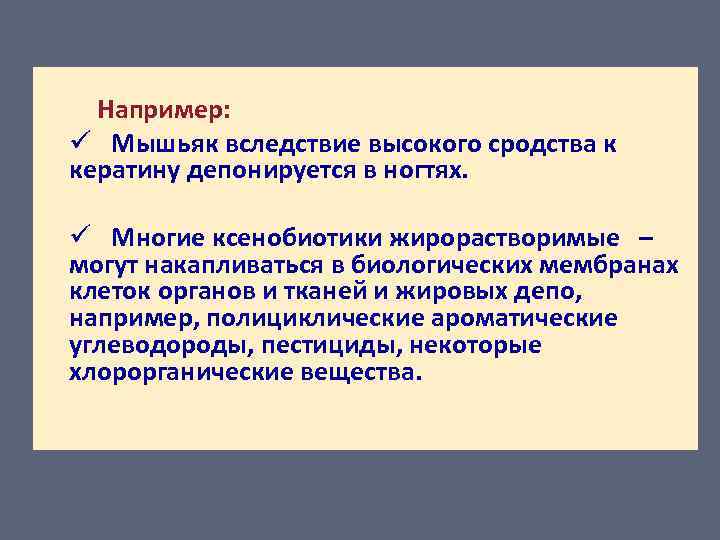 Например:

✓ Мышьяк вследствие высокого сродства к кератину депонируется в ногтях.

✓ Многие ксенобиотики жирорастворимые – могут накапливаться в биологических мембранах клеток органов и тканей и жировых депо, например, полициклические ароматические углеводороды, пестициды, некоторые хлорорганические вещества.